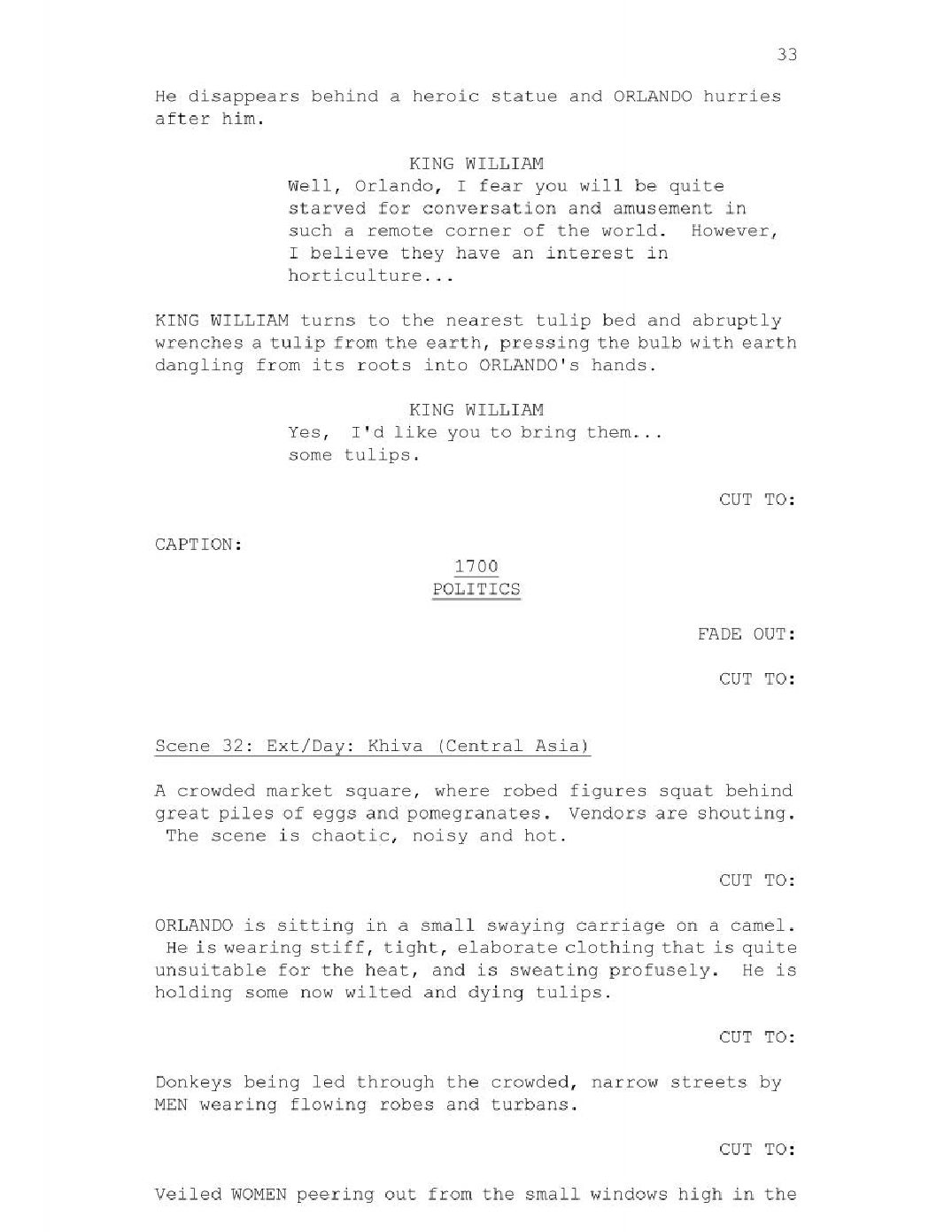 33

He disappears behind a heroic statue and ORLANDO hurries after him.

KING WILLIAM
Well, Orlando, I fear you will be quite starved for conversation and amusement in such a remote corner of the world. However, I believe they have an interest in horticulture...

KING WILLIAM turns to the nearest tulip bed and abruptly wrenches a tulip from the earth, pressing the bulb with earth dangling from its roots into ORLANDO's hands.

KING WILLIAM
Yes, I'd like you to bring them... some tulips.

CUT TO:

CAPTION:

1700
POLITICS

FADE OUT:

CUT TO:

Scene 32: Ext/Day: Khiva (Central Asia)

A crowded market square, where robed figures squat behind great piles of eggs and pomegranates. Vendors are shouting. The scene is chaotic, noisy and hot.

CUT TO:

ORLANDO is sitting in a small swaying carriage on a camel. He is wearing stiff, tight, elaborate clothing that is quite unsuitable for the heat, and is sweating profusely. He is holding some now wilted and dying tulips.

CUT TO:

Donkeys being led through the crowded, narrow streets by MEN wearing flowing robes and turbans.

CUT TO:

Veiled WOMEN peering out from the small windows high in the